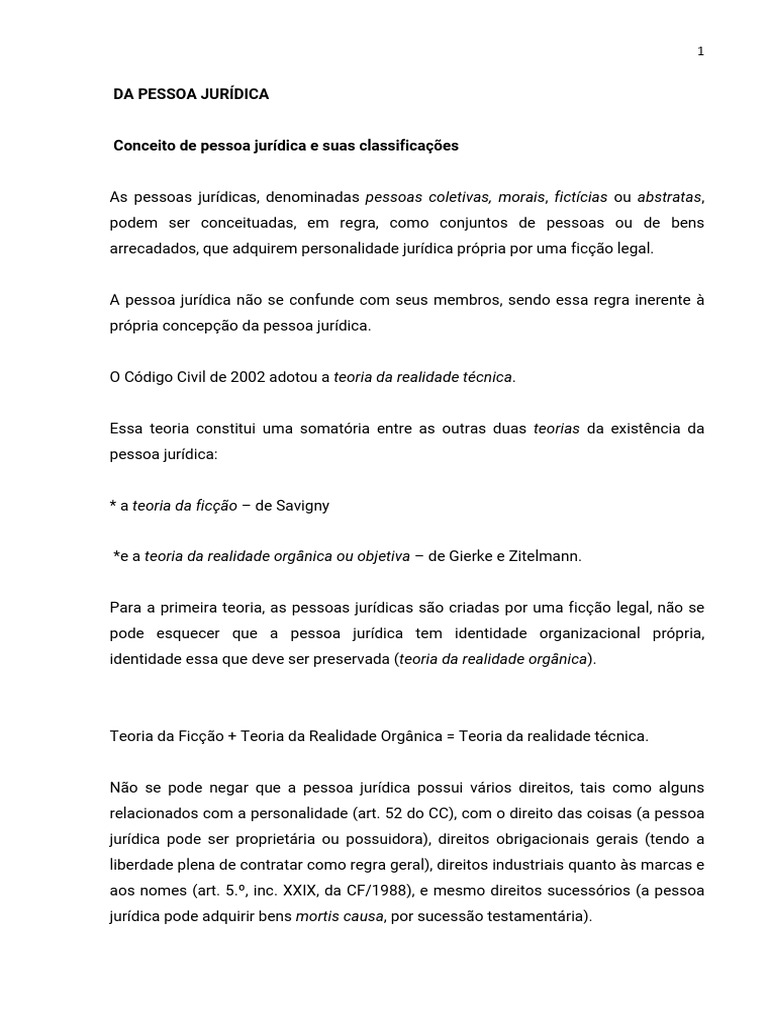 1

DA PESSOA JURÍDICA

Conceito de pessoa jurídica e suas classificações

As pessoas jurídicas, denominadas pessoas coletivas, morais, fictícias ou abstratas, podem ser conceituadas, em regra, como conjuntos de pessoas ou de bens arrecadados, que adquirem personalidade jurídica própria por uma ficção legal.

A pessoa jurídica não se confunde com seus membros, sendo essa regra inerente à própria concepção da pessoa jurídica.

O Código Civil de 2002 adotou a teoria da realidade técnica.

Essa teoria constitui uma somatória entre as outras duas teorias da existência da pessoa jurídica:

* a teoria da ficção – de Savigny

*e a teoria da realidade orgânica ou objetiva – de Gierke e Zitelmann.

Para a primeira teoria, as pessoas jurídicas são criadas por uma ficção legal, não se pode esquecer que a pessoa jurídica tem identidade organizacional própria, identidade essa que deve ser preservada (teoria da realidade orgânica).

Teoria da Ficção + Teoria da Realidade Orgânica = Teoria da realidade técnica.

Não se pode negar que a pessoa jurídica possui vários direitos, tais como alguns relacionados com a personalidade (art. 52 do CC), com o direito das coisas (a pessoa jurídica pode ser proprietária ou possuidora), direitos obrigacionais gerais (tendo a liberdade plena de contratar como regra geral), direitos industriais quanto às marcas e aos nomes (art. 5.º, inc. XXIX, da CF/1988), e mesmo direitos sucessórios (a pessoa jurídica pode adquirir bens mortis causa, por sucessão testamentária).